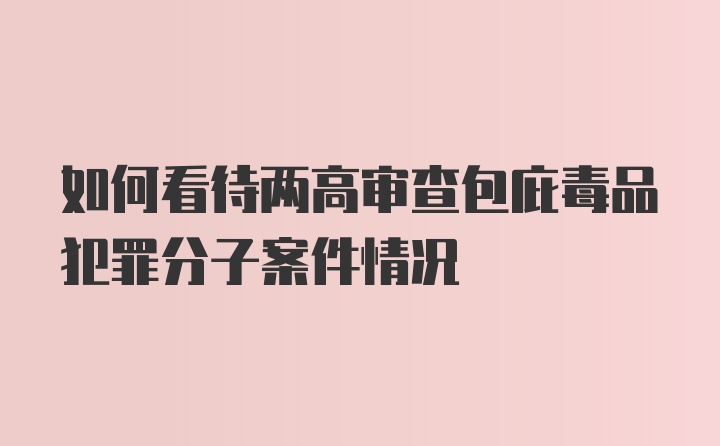 如何看待两高审查包庇毒品犯罪分子案件情况